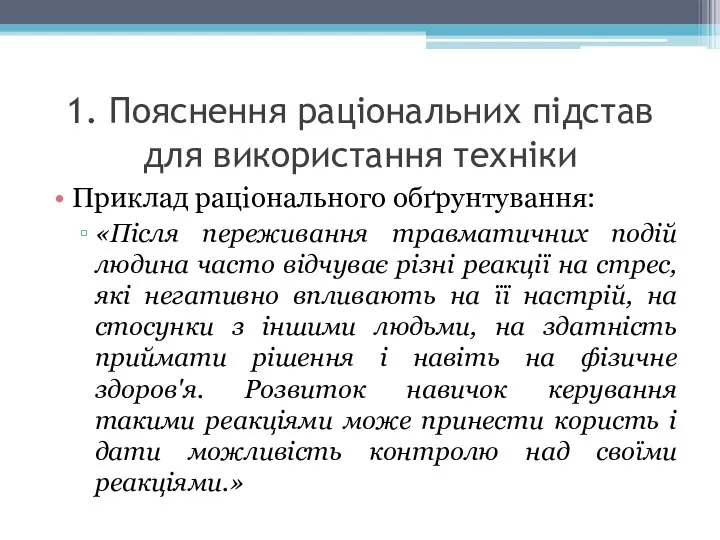 1. Пояснення раціональних підстав для використання техніки

• Приклад раціонального обґрунтування:

▫ «Після переживання травматичних подій людина часто відчуває різні реакції на стрес, які негативно впливають на її настрій, на стосунки з іншими людьми, на здатність приймати рішення і навіть на фізичне здоров'я. Розвиток навичок керування такими реакціями може принести користь і дати можливість контролю над своїми реакціями.»